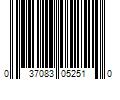 0 37083 05251 0